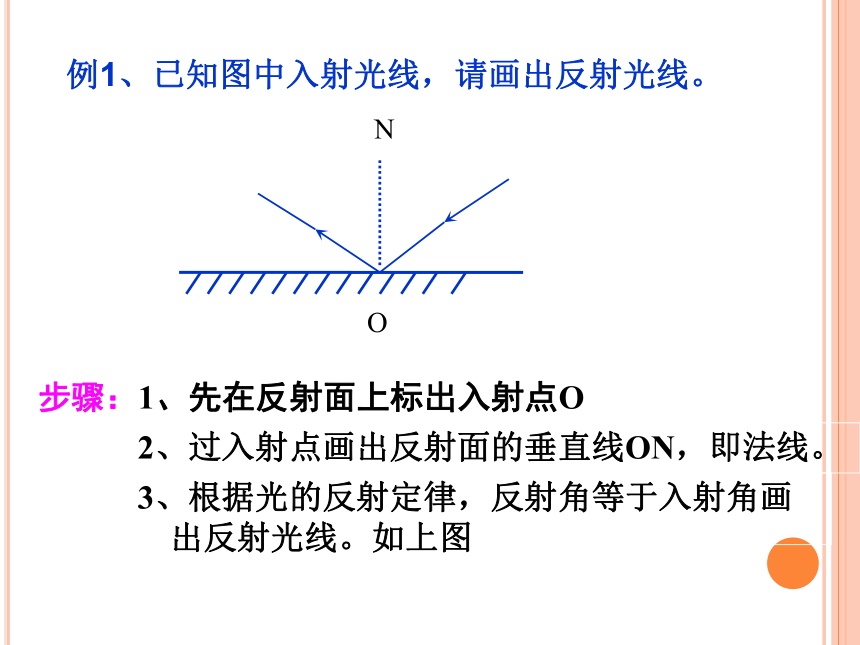 例1、已知图中入射光线，请画出反射光线。

N

O

步骤：1、先在反射面上标出入射点O

2、过入射点画出反射面的垂直线ON，即法线。

3、根据光的反射定律，反射角等于入射角画出反射光线。如上图